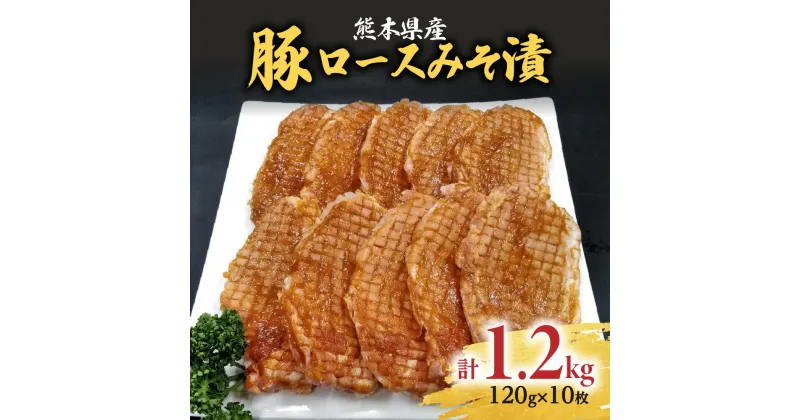 熊本県産
豚ロースみそ漬

計 1.2kg
120g×10枚